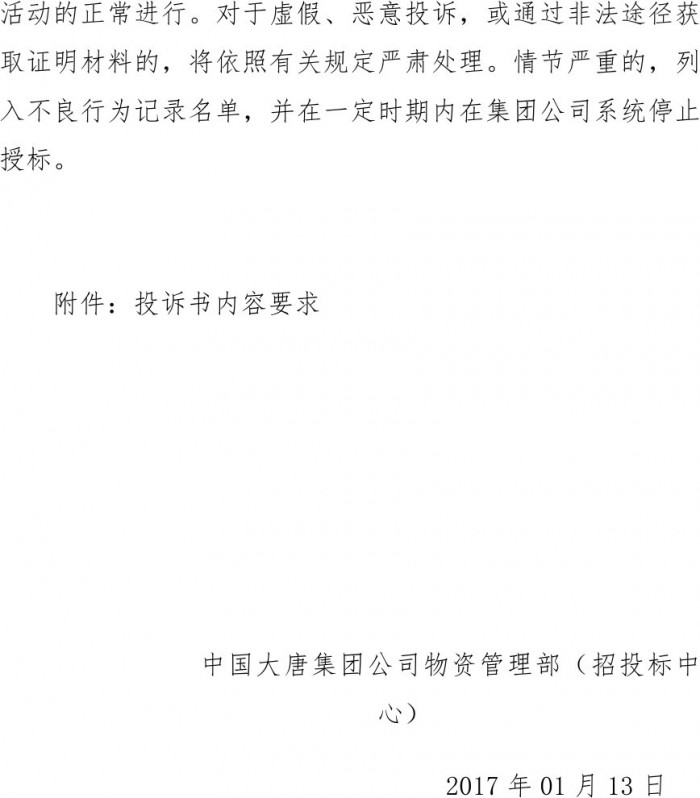 活动的正常进行。对于虚假、恶意投诉，或通过非法途径获取证明材料的，将依照有关规定严肃处理。情节严重的，列入不良行为记录名单，并在一定时期内在集团公司系统停止授标。

附件：投诉书内容要求

中国大唐集团公司物资管理部（招投标中心）

2017年01月13日